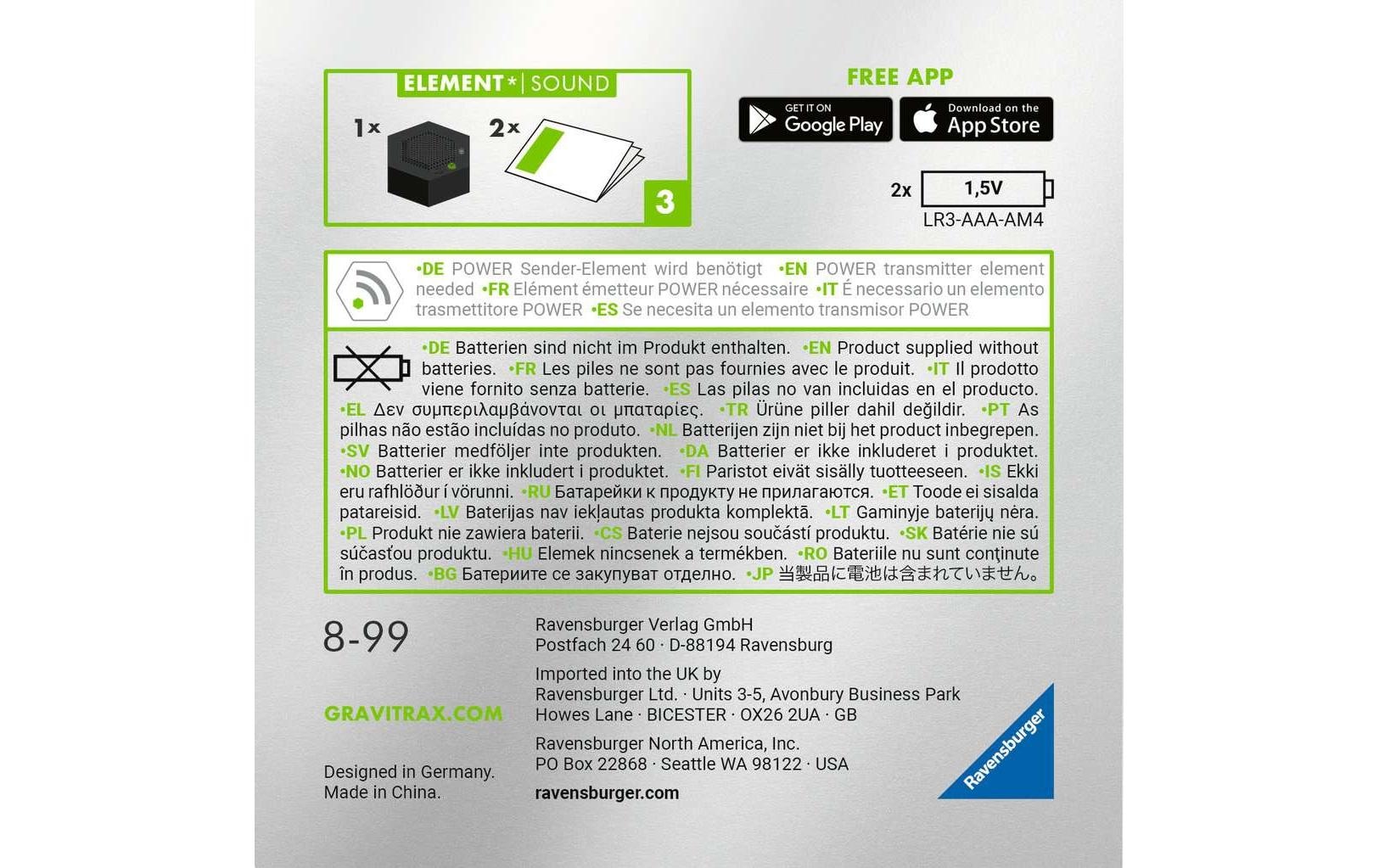 ELEMENT* | SOUND

1x

2x

3

FREE APP

GET IT ON Google Play

Download on the App Store

2x 1,5V

LR3-AAA-AM4

•DE POWER Sender-Element wird benötigt •EN POWER transmitter element needed •FR Elément émetteur POWER nécessaire •IT É necessario un elemento trasmettitore POWER •ES Se necesita un elemento transmisor POWER

•DE Batterien sind nicht im Produkt enthalten. •EN Product supplied without batteries. •FR Les piles ne sont pas fournies avec le produit. •IT Il prodotto viene fornito senza batterie. •ES Las pilas no van incluidas en el producto. •EL Δεν συμπεριλαμβάνονται οι μπαταρίες. •TR Ürüne piller dahil değildir. •PT As pilhas não estão incluídas no produto. •NL Batterijen zijn niet bij het product inbegrepen. •SV Batterier medföljer inte produkten. •DA Batterier er ikke inkluderet i produktet. •NO Batterier er ikke inkludert i produktet. •FI Paristot eivät sisälly tuotteeseen. •IS Ekki eru rafhlöður í vörunni. •RU Батарейки к продукту не прилагаются. •ET Toode ei sisalda patareisid. •LV Baterijas nav iekļautas produkta komplektā. •LT Gaminyje baterijų nėra. •PL Produkt nie zawiera baterii. •CS Baterie nejsou součástí produktu. •SK Batérie nie sú súčasťou produktu. •HU Elemek nincsenek a termékben. •RO Bateriile nu sunt conținute în produs. •BG Батериите се закупуват отделно. •JP 当製品に電池は含まれていません。

8-99

GRAVITRAX.COM

Designed in Germany.
Made in China.

Ravensburger Verlag GmbH
Postfach 24 60 · D-88194 Ravensburg

Imported into the UK by
Ravensburger Ltd. · Units 3-5, Avonbury Business Park
Howes Lane · BICESTER · OX26 2UA · GB

Ravensburger North America, Inc.
PO Box 22868 · Seattle WA 98122 · USA

ravensburger.com

Ravensburger